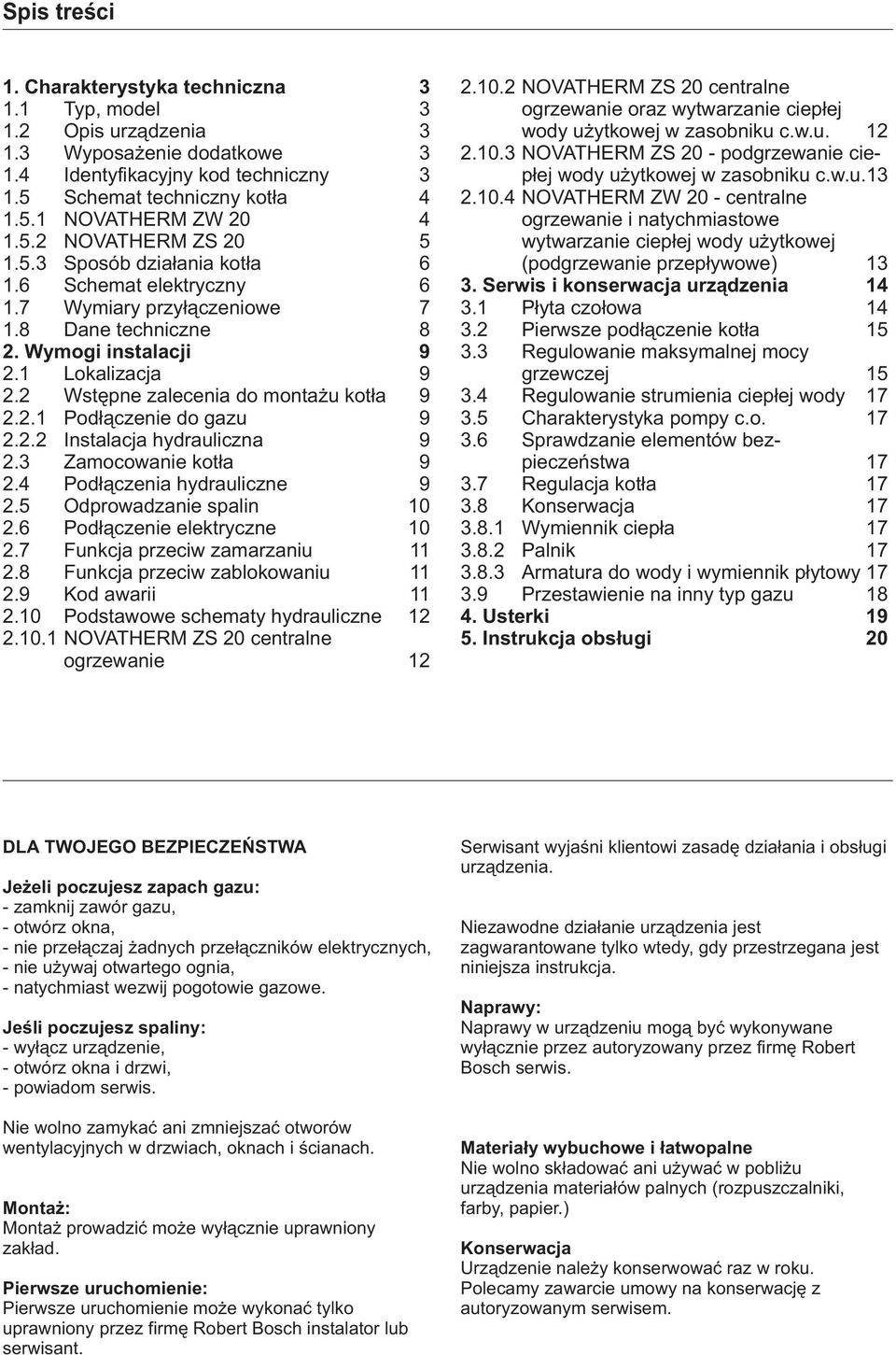 Spis treści

1. Charakterystyka techniczna 3
1.1 Typ, model 3
1.2 Opis urządzenia 3
1.3 Wyposażenie dodatkowe 3
1.4 Identyfikacyjny kod techniczny 3
1.5 Schemat techniczny kotła 4
1.5.1 NOVATHERM ZW 20 4
1.5.2 NOVATHERM ZS 20 5
1.5.3 Sposób działania kotła 6
1.6 Schemat elektryczny 6
1.7 Wymiary przyłączeniowe 7
1.8 Dane techniczne 8
2. Wymogi instalacji 9
2.1 Lokalizacja 9
2.2 Wstępne zalecenia do montażu kotła 9
2.2.1 Podłączenie do gazu 9
2.2.2 Instalacja hydrauliczna 9
2.3 Zamocowanie kotła 9
2.4 Podłączenia hydrauliczne 9
2.5 Odprowadzanie spalin 10
2.6 Podłączenie elektryczne 10
2.7 Funkcja przeciw zamarzaniu 11
2.8 Funkcja przeciw zablokowaniu 11
2.9 Kod awarii 11
2.10 Podstawowe schematy hydrauliczne 12
2.10.1 NOVATHERM ZS 20 centralne ogrzewanie 12
2.10.2 NOVATHERM ZS 20 centralne ogrzewanie oraz wytwarzanie ciepłej wody użytkowej w zasobniku c.w.u. 12
2.10.3 NOVATHERM ZS 20 - podgrzewanie ciepłej wody użytkowej w zasobniku c.w.u.13
2.10.4 NOVATHERM ZW 20 - centralne ogrzewanie i natychmiastowe wytwarzanie ciepłej wody użytkowej (podgrzewanie przepływowe) 13
3. Serwis i konserwacja urządzenia 14
3.1 Płyta czołowa 14
3.2 Pierwsze podłączenie kotła 15
3.3 Regulowanie maksymalnej mocy grzewczej 15
3.4 Regulowanie strumienia ciepłej wody 17
3.5 Charakterystyka pompy c.o. 17
3.6 Sprawdzanie elementów bezpieczeństwa 17
3.7 Regulacja kotła 17
3.8 Konserwacja 17
3.8.1 Wymiennik ciepła 17
3.8.2 Palnik 17
3.8.3 Armatura do wody i wymiennik płytowy 17
3.9 Przestawienie na inny typ gazu 18
4. Usterki 19
5. Instrukcja obsługi 20

DLA TWOJEGO BEZPIECZEŃSTWA

Jeżeli poczujesz zapach gazu:
- zamknij zawór gazu,
- otwórz okna,
- nie przełączaj żadnych przełączników elektrycznych,
- nie używaj otwartego ognia,
- natychmiast wezwij pogotowie gazowe.

Jeśli poczujesz spaliny:
- wyłącz urządzenie,
- otwórz okna i drzwi,
- powiadom serwis.

Nie wolno zamykać ani zmniejszać otworów wentylacyjnych w drzwiach, oknach i ścianach.

Montaż:
Montaż prowadzić może wyłącznie uprawniony zakład.

Pierwsze uruchomienie:
Pierwsze uruchomienie może wykonać tylko uprawniony przez firmę Robert Bosch instalator lub serwisant.

Serwisant wyjaśni klientowi zasadę działania i obsługi urządzenia.

Niezawodne działanie urządzenia jest zagwarantowane tylko wtedy, gdy przestrzegana jest niniejsza instrukcja.

Naprawy:
Naprawy w urządzeniu mogą być wykonywane wyłącznie przez autoryzowany przez firmę Robert Bosch serwis.

Materiały wybuchowe i łatwopalne
Nie wolno składować ani używać w pobliżu urządzenia materiałów palnych (rozpuszczalniki, farby, papier.)

Konserwacja
Urządzenie należy konserwować raz w roku. Polecamy zawarcie umowy na konserwację z autoryzowanym serwisem.